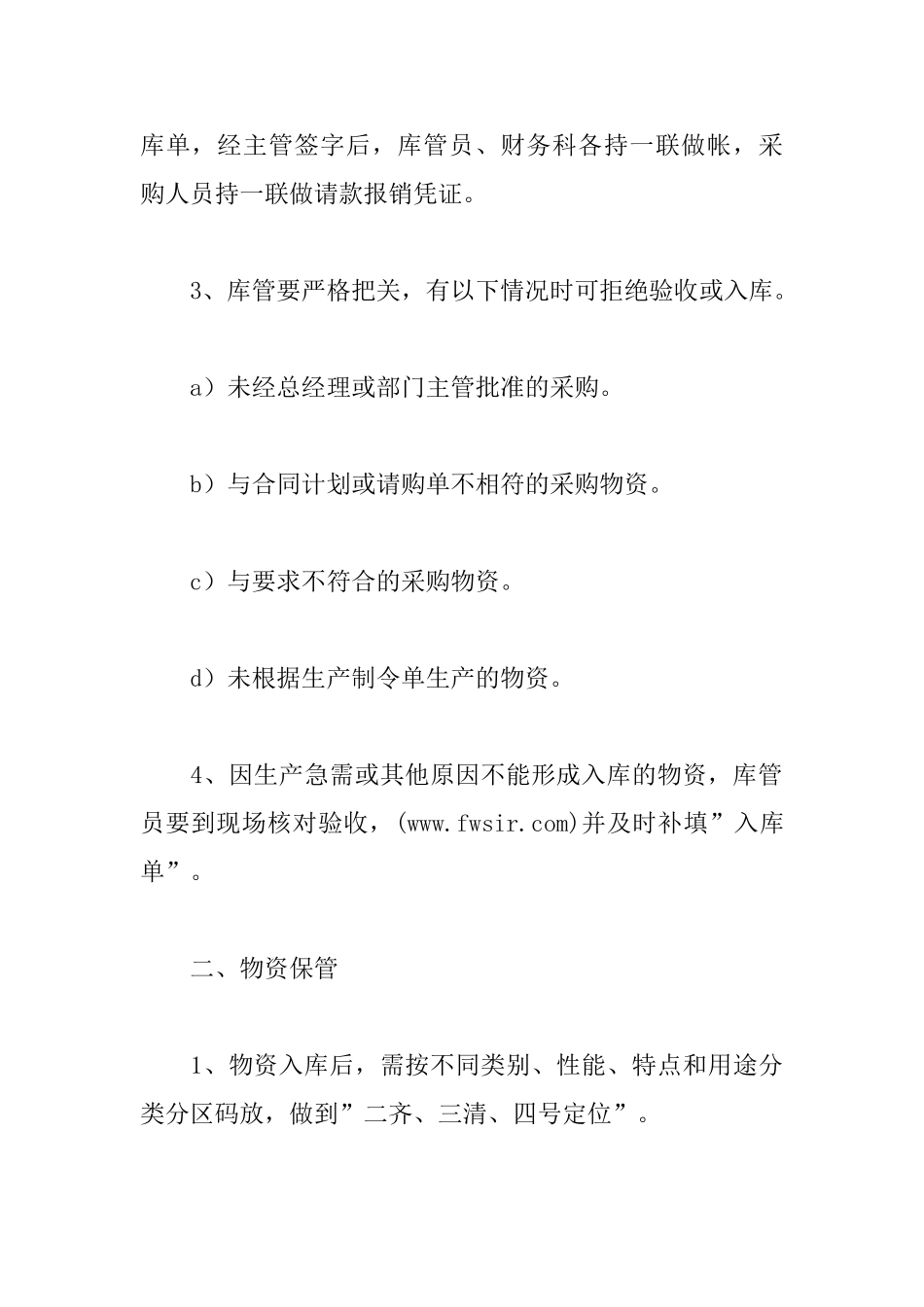 库单，经主管签字后，库管员、财务科各持一联做帐，采购人员持一联做请款报销凭证。

3、库管要严格把关，有以下情况时可拒绝验收或入库。

a）未经总经理或部门主管批准的采购。

b）与合同计划或请购单不相符的采购物资。

c）与要求不符合的采购物资。

d）未根据生产制令单生产的物资。

4、因生产急需或其他原因不能形成入库的物资，库管员要到现场核对验收，(www.fwsir.com)并及时补填”入库单”。

二、物资保管

1、物资入库后，需按不同类别、性能、特点和用途分类分区码放，做到”二齐、三清、四号定位”。